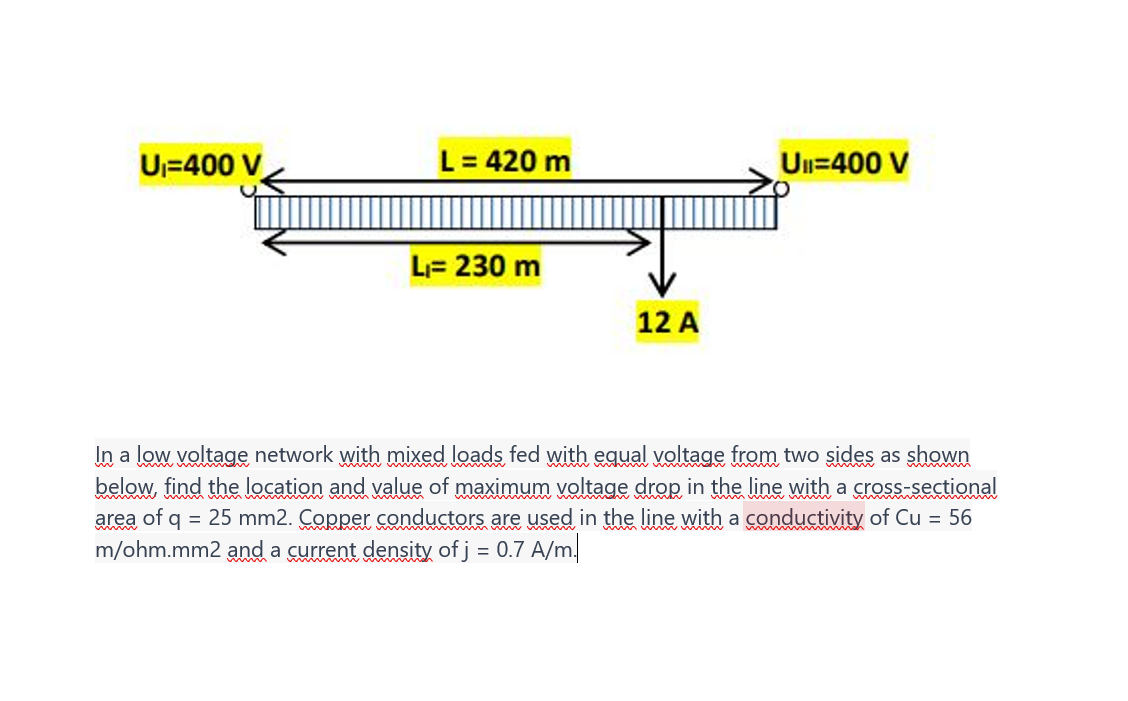 $U_I$=400 V

L = 420 m

$U_{II}$=400 V

$L_I$= 230 m

12 A

In a low voltage network with mixed loads fed with equal voltage from two sides as shown below, find the location and value of maximum voltage drop in the line with a cross-sectional area of q = 25 mm2. Copper conductors are used in the line with a conductivity of Cu = 56 m/ohm.mm2 and a current density of j = 0.7 A/m.